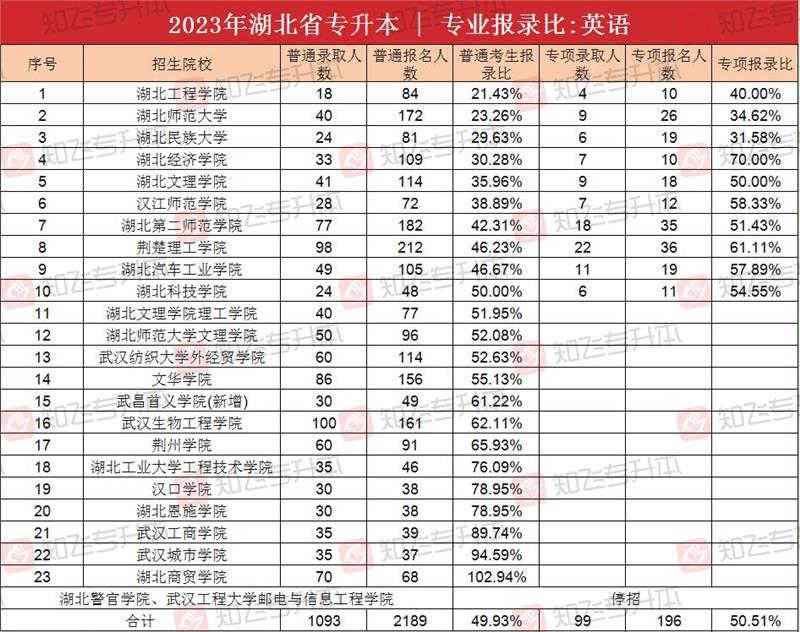 2023年湖北省专升本 | 专业报录比:英语

| 序号 | 招生院校 | 普通录取人数 | 普通报名人数 | 普通考生报录比 | 专项录取人数 | 专项报名人数 | 专项报录比 |
|---|---|---|---|---|---|---|---|
| 1 | 湖北工程学院 | 18 | 84 | 21.43% | 4 | 10 | 40.00% |
| 2 | 湖北师范大学 | 40 | 172 | 23.26% | 9 | 26 | 34.62% |
| 3 | 湖北民族大学 | 24 | 81 | 29.63% | 6 | 19 | 31.58% |
| 4 | 湖北经济学院 | 33 | 109 | 30.28% | 7 | 10 | 70.00% |
| 5 | 湖北文理学院 | 41 | 114 | 35.96% | 9 | 18 | 50.00% |
| 6 | 汉江师范学院 | 28 | 72 | 38.89% | 7 | 12 | 58.33% |
| 7 | 湖北第二师范学院 | 77 | 182 | 42.31% | 18 | 35 | 51.43% |
| 8 | 荆楚理工学院 | 98 | 212 | 46.23% | 22 | 36 | 61.11% |
| 9 | 湖北汽车工业学院 | 49 | 105 | 46.67% | 11 | 19 | 57.89% |
| 10 | 湖北科技学院 | 24 | 48 | 50.00% | 6 | 11 | 54.55% |
| 11 | 湖北文理学院理工学院 | 40 | 77 | 51.95% | | | |
| 12 | 湖北师范大学文理学院 | 50 | 96 | 52.08% | | | |
| 13 | 武汉纺织大学外经贸学院 | 60 | 114 | 52.63% | | | |
| 14 | 文华学院 | 86 | 156 | 55.13% | | | |
| 15 | 武昌首义学院(新增) | 30 | 49 | 61.22% | | | |
| 16 | 武汉生物工程学院 | 100 | 161 | 62.11% | | | |
| 17 | 荆州学院 | 60 | 91 | 65.93% | | | |
| 18 | 湖北工业大学工程技术学院 | 35 | 46 | 76.09% | | | |
| 19 | 汉口学院 | 30 | 38 | 78.95% | | | |
| 20 | 湖北恩施学院 | 30 | 38 | 78.95% | | | |
| 21 | 武汉工商学院 | 35 | 39 | 89.74% | | | |
| 22 | 武汉城市学院 | 35 | 37 | 94.59% | | | |
| 23 | 湖北商贸学院 | 70 | 68 | 102.94% | | | |
| 湖北警官学院、武汉工程大学邮电与信息工程学院 | | | | | 停招 | | |
| 合计 | | 1093 | 2189 | 49.93% | 99 | 196 | 50.51% |

知乎专升本